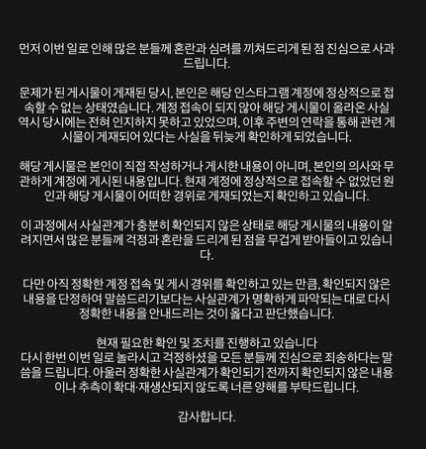 먼저 이번 일로 인해 많은 분들께 혼란과 심려를 끼쳐드리게 된 점 진심으로 사과드립니다.

문제가 된 게시물이 게재된 당시, 본인은 해당 인스타그램 계정에 정상적으로 접속할 수 없는 상태였습니다. 계정 접속이 되지 않아 해당 게시물이 올라온 사실 역시 당시에는 전혀 인지하지 못하고 있었으며, 이후 주변의 연락을 통해 관련 게시물이 게재되어 있다는 사실을 뒤늦게 확인하게 되었습니다.

해당 게시물은 본인이 직접 작성하거나 게시한 내용이 아니며, 본인의 의사와 무관하게 계정에 게시된 내용입니다. 현재 계정에 정상적으로 접속할 수 없었던 원인과 해당 게시물이 어떠한 경위로 게재되었는지 확인하고 있습니다.

이 과정에서 사실관계가 충분히 확인되지 않은 상태로 해당 게시물의 내용이 알려지면서 많은 분들께 걱정과 혼란을 드리게 된 점을 무겁게 받아들이고 있습니다.

다만 아직 정확한 계정 접속 및 게시 경위를 확인하고 있는 만큼, 확인되지 않은 내용을 단정하여 말씀드리기보다는 사실관계가 명확하게 파악되는 대로 다시 정확한 내용을 안내드리는 것이 옳다고 판단했습니다.

현재 필요한 확인 및 조치를 진행하고 있습니다
다시 한번 이번 일로 놀라시고 걱정하셨을 모든 분들께 진심으로 죄송하다는 말씀을 드립니다. 아울러 정확한 사실관계가 확인되기 전까지 확인되지 않은 내용이나 추측이 확대·재생산되지 않도록 너른 양해를 부탁드립니다.

감사합니다.